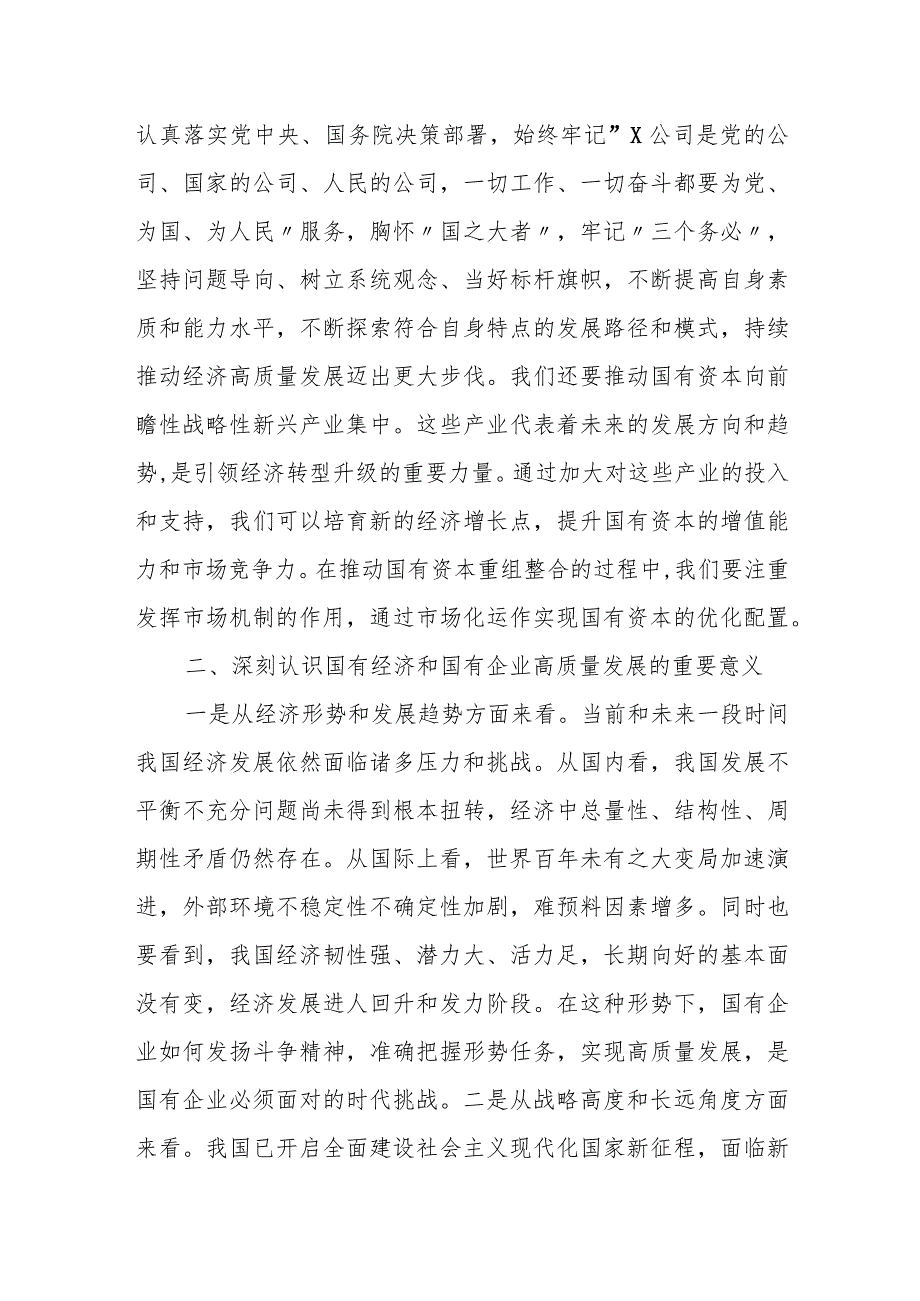 认真落实党中央、国务院决策部署，始终牢记”X公司是党的公司、国家的公司、人民的公司，一切工作、一切奋斗都要为党、为国、为人民〃服务，胸怀〃国之大者〃，牢记〃三个务必〃，坚持问题导向、树立系统观念、当好标杆旗帜，不断提高自身素质和能力水平，不断探索符合自身特点的发展路径和模式，持续推动经济高质量发展迈出更大步伐。我们还要推动国有资本向前瞻性战略性新兴产业集中。这些产业代表着未来的发展方向和趋势,是引领经济转型升级的重要力量。通过加大对这些产业的投入和支持，我们可以培育新的经济增长点，提升国有资本的增值能力和市场竞争力。在推动国有资本重组整合的过程中,我们要注重发挥市场机制的作用，通过市场化运作实现国有资本的优化配置。

二、深刻认识国有经济和国有企业高质量发展的重要意义

一是从经济形势和发展趋势方面来看。当前和未来一段时间我国经济发展依然面临诸多压力和挑战。从国内看，我国发展不平衡不充分问题尚未得到根本扭转，经济中总量性、结构性、周期性矛盾仍然存在。从国际上看，世界百年未有之大变局加速演进，外部环境不稳定性不确定性加剧，难预料因素增多。同时也要看到，我国经济韧性强、潜力大、活力足，长期向好的基本面没有变，经济发展进人回升和发力阶段。在这种形势下，国有企业如何发扬斗争精神，准确把握形势任务，实现高质量发展，是国有企业必须面对的时代挑战。二是从战略高度和长远角度方面来看。我国已开启全面建设社会主义现代化国家新征程，面临新